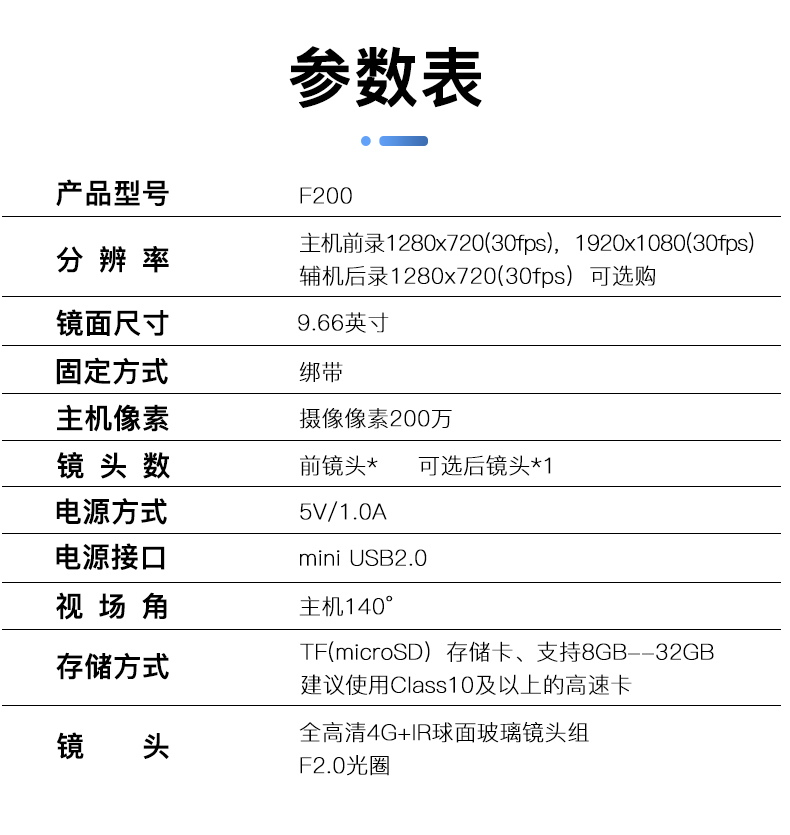 参数表

| 产品型号 | F200 |
|---|---|
| 分 辨 率 | 主机前录1280x720(30fps)，1920x1080(30fps) 辅机后录1280x720(30fps) 可选购 |
| 镜面尺寸 | 9.66英寸 |
| 固定方式 | 绑带 |
| 主机像素 | 摄像像素200万 |
| 镜 头 数 | 前镜头* 可选后镜头*1 |
| 电源方式 | 5V/1.0A |
| 电源接口 | mini USB2.0 |
| 视 场 角 | 主机140° |
| 存储方式 | TF(microSD) 存储卡、支持8GB--32GB 建议使用Class10及以上的高速卡 |
| 镜 头 | 全高清4G+IR球面玻璃镜头组 F2.0光圈 |